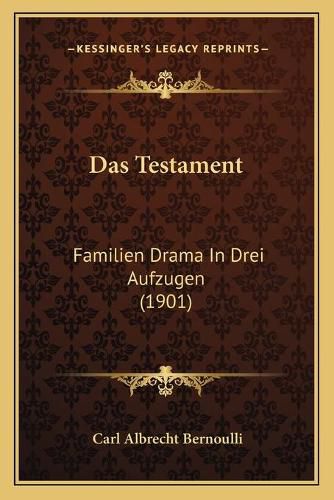 —KESSINGER'S LEGACY REPRINTS—

Das Testament

Familien Drama In Drei Aufzugen (1901)

Carl Albrecht Bernoulli